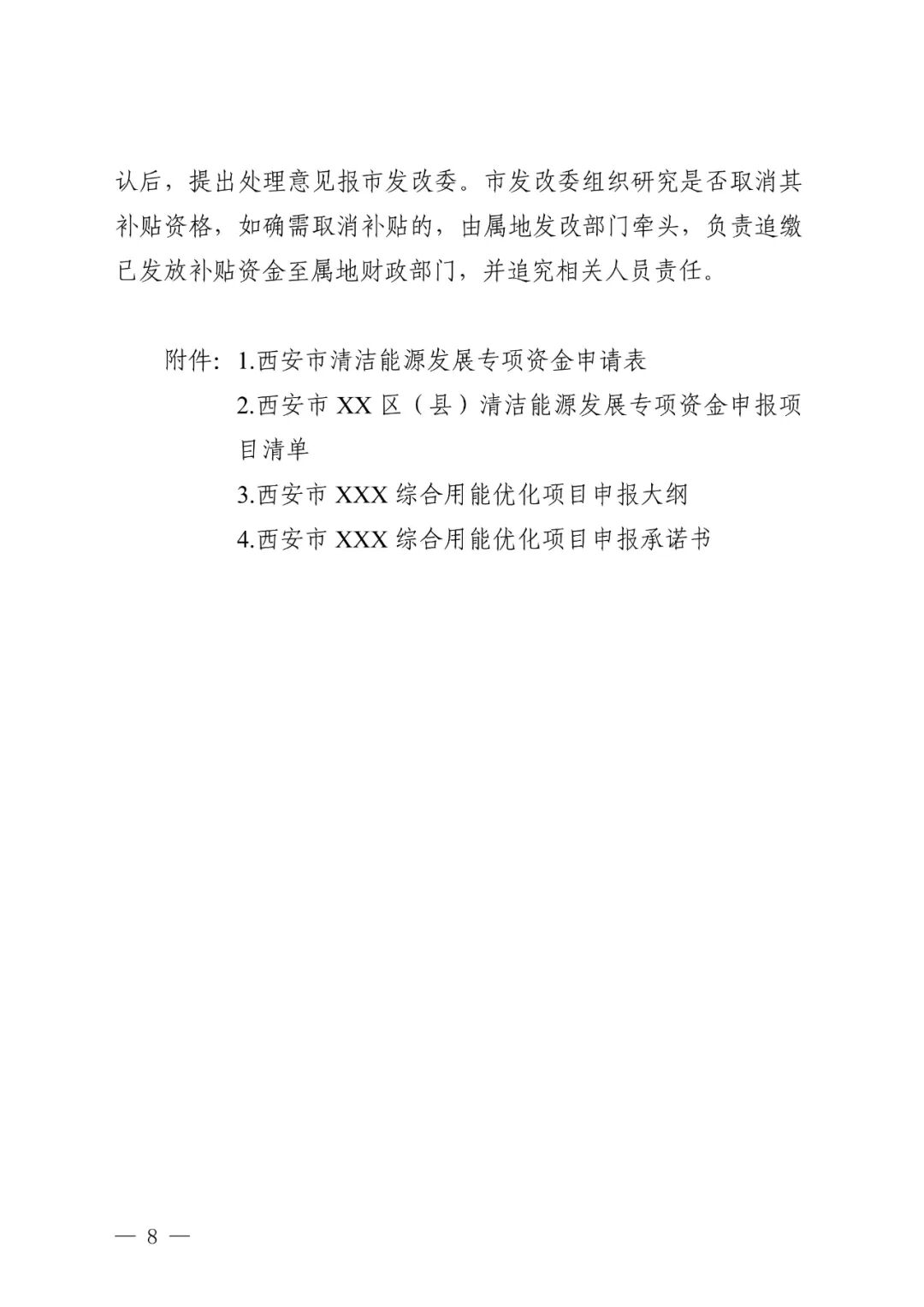 认后，提出处理意见报市发改委。市发改委组织研究是否取消其补贴资格，如确需取消补贴的，由属地发改部门牵头，负责追缴已发放补贴资金至属地财政部门，并追究相关人员责任。

附件：1.西安市清洁能源发展专项资金申请表

2.西安市 XX 区（县）清洁能源发展专项资金申报项目清单

3.西安市 XXX 综合用能优化项目申报大纲

4.西安市 XXX 综合用能优化项目申报承诺书

— 8 —